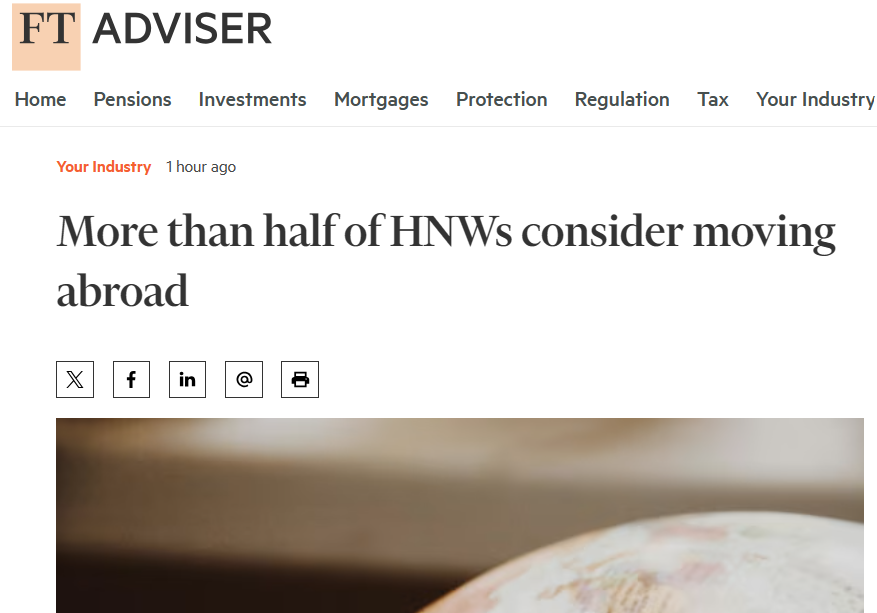 FT ADVISER

Home Pensions Investments Mortgages Protection Regulation Tax Your Industry

Your Industry 1 hour ago

More than half of HNWs consider moving abroad